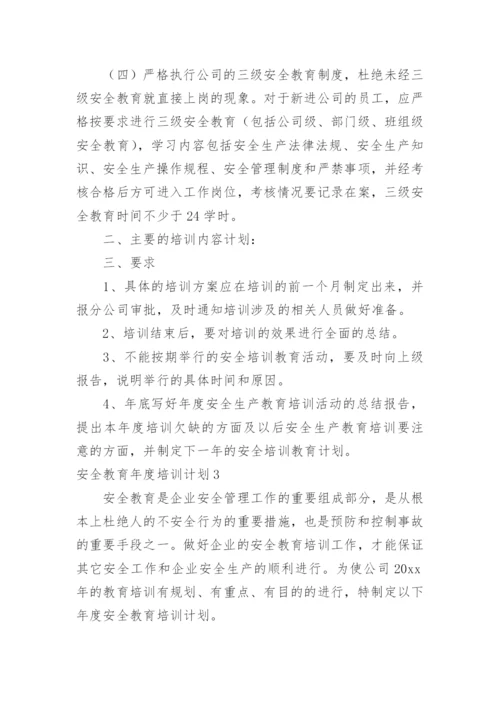 （四）严格执行公司的三级安全教育制度，杜绝未经三级安全教育就直接上岗的现象。对于新进公司的员工，应严格按要求进行三级安全教育（包括公司级、部门级、班组级安全教育），学习内容包括安全生产法律法规、安全生产知识、安全生产操作规程、安全管理制度和严禁事项，并经考核合格后方可进入工作岗位，考核情况要记录在案，三级安全教育时间不少于24学时。

二、主要的培训内容计划：

三、要求

1、具体的培训方案应在培训的前一个月制定出来，并报分公司审批，及时通知培训涉及的相关人员做好准备。

2、培训结束后，要对培训的效果进行全面的总结。

3、不能按期举行的安全培训教育活动，要及时向上级报告，说明举行的具体时间和原因。

4、年底写好年度安全生产教育培训活动的总结报告，提出本年度培训欠缺的方面及以后安全生产教育培训要注意的方面，并制定下一年的安全培训教育计划。

安全教育年度培训计划3

安全教育是企业安全管理工作的重要组成部分，是从根本上杜绝人的不安全行为的重要措施，也是预防和控制事故的重要手段之一。做好企业的安全教育培训工作，才能保证其它安全工作和企业安全生产的顺利进行。为使公司20xx年的教育培训有规划、有重点、有目的的进行，特制定以下年度安全教育培训计划。